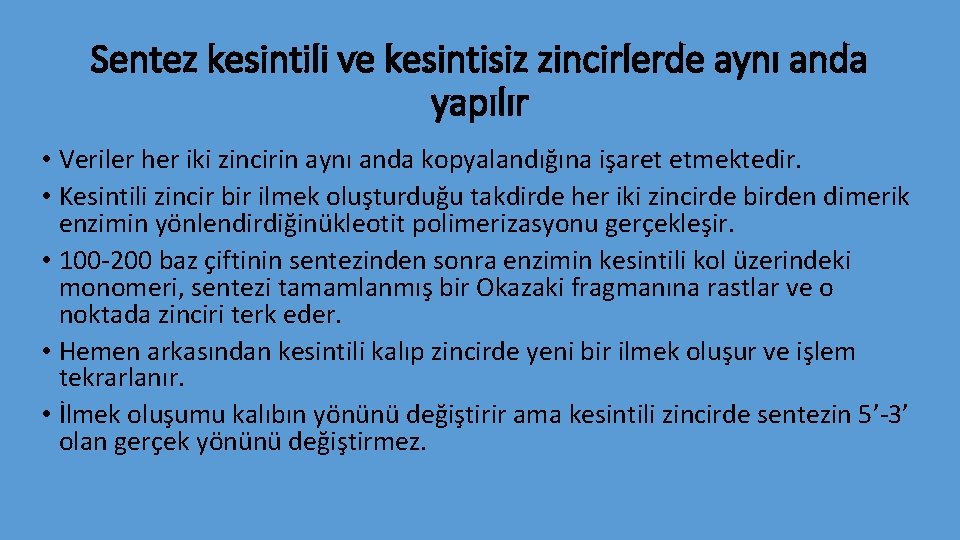 Sentez kesintili ve kesintisiz zincirlerde aynı anda yapılır

• Veriler her iki zincirin aynı anda kopyalandığına işaret etmektedir.
• Kesintili zincir bir ilmek oluşturduğu takdirde her iki zincirde birden dimerik enzimin yönlendirdiğinükleotit polimerizasyonu gerçekleşir.
• 100-200 baz çiftinin sentezinden sonra enzimin kesintili kol üzerindeki monomeri, sentezi tamamlanmış bir Okazaki fragmanına rastlar ve o noktada zinciri terk eder.
• Hemen arkasından kesintili kalıp zincirde yeni bir ilmek oluşur ve işlem tekrarlanır.
• İlmek oluşumu kalıbın yönünü değiştirir ama kesintili zincirde sentezin 5’-3’ olan gerçek yönünü değiştirmez.